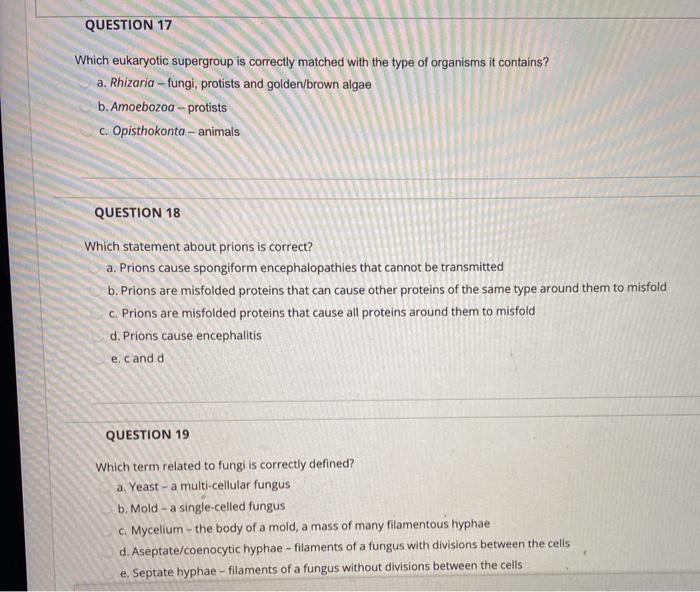 QUESTION 17

Which eukaryotic supergroup is correctly matched with the type of organisms it contains?

a. Rhizaria – fungi, protists and golden/brown algae

b. Amoebozoa – protists

c. Opisthokonta – animals

QUESTION 18

Which statement about prions is correct?

a. Prions cause spongiform encephalopathies that cannot be transmitted

b. Prions are misfolded proteins that can cause other proteins of the same type around them to misfold

c. Prions are misfolded proteins that cause all proteins around them to misfold

d. Prions cause encephalitis

e. c and d

QUESTION 19

Which term related to fungi is correctly defined?

a. Yeast - a multi-cellular fungus

b. Mold - a single-celled fungus

c. Mycelium - the body of a mold, a mass of many filamentous hyphae

d. Aseptate/coenocytic hyphae - filaments of a fungus with divisions between the cells

e. Septate hyphae - filaments of a fungus without divisions between the cells